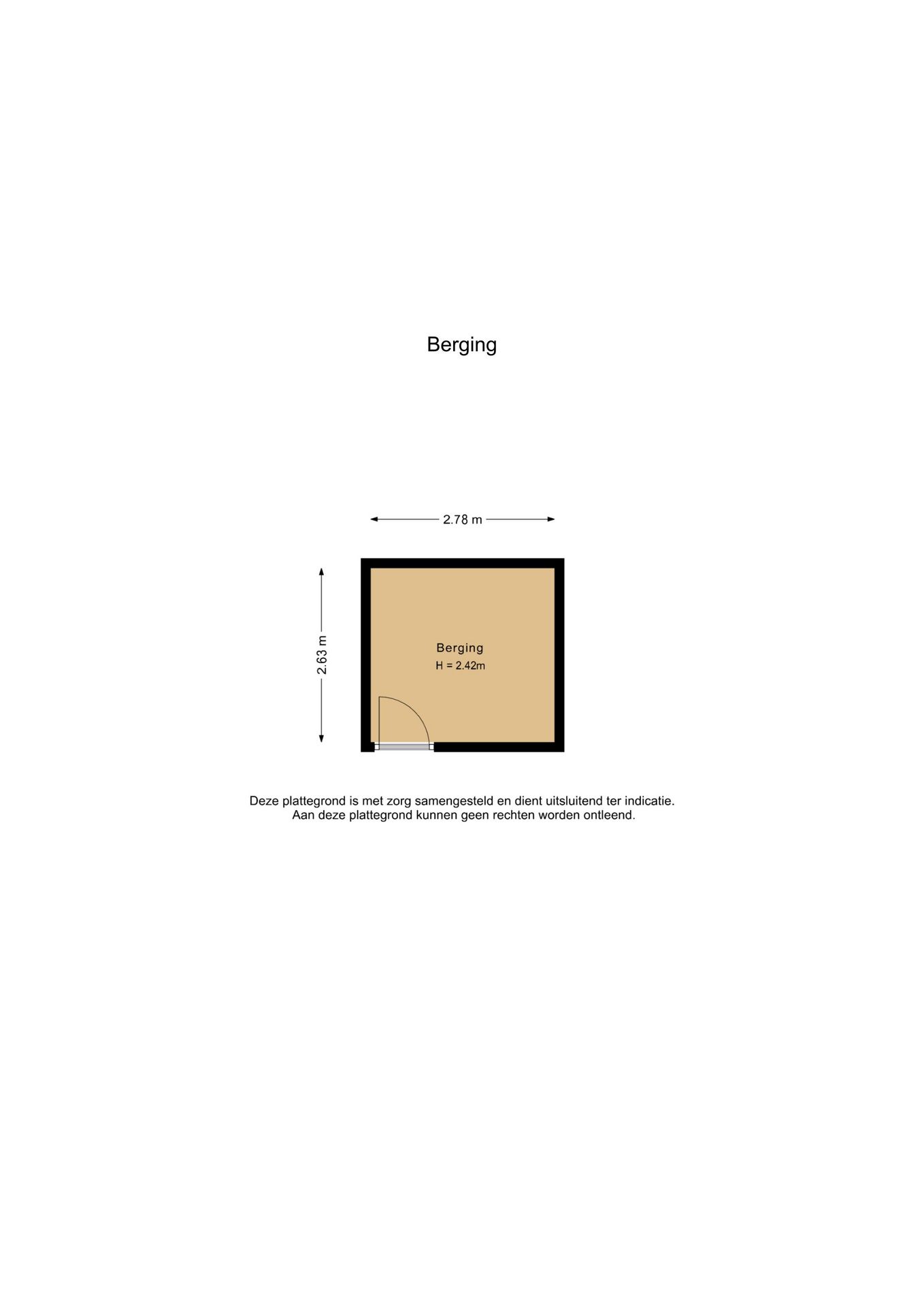 Berging

2.78 m

2.63 m

Berging
H = 2.42m

Deze plattegrond is met zorg samengesteld en dient uitsluitend ter indicatie.
Aan deze plattegrond kunnen geen rechten worden ontleend.